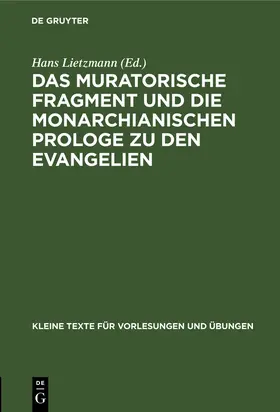 DE GRUYTER

Hans Lietzmann (Ed.)

DAS MURATORISCHE FRAGMENT UND DIE MONARCHIANISCHEN PROLOGE ZU DEN EVANGELIEN

KLEINE TEXTE FÜR VORLESUNGEN UND ÜBUNGEN

DE G